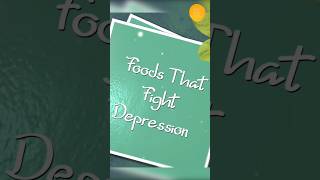 Foods That
Fight
Depression